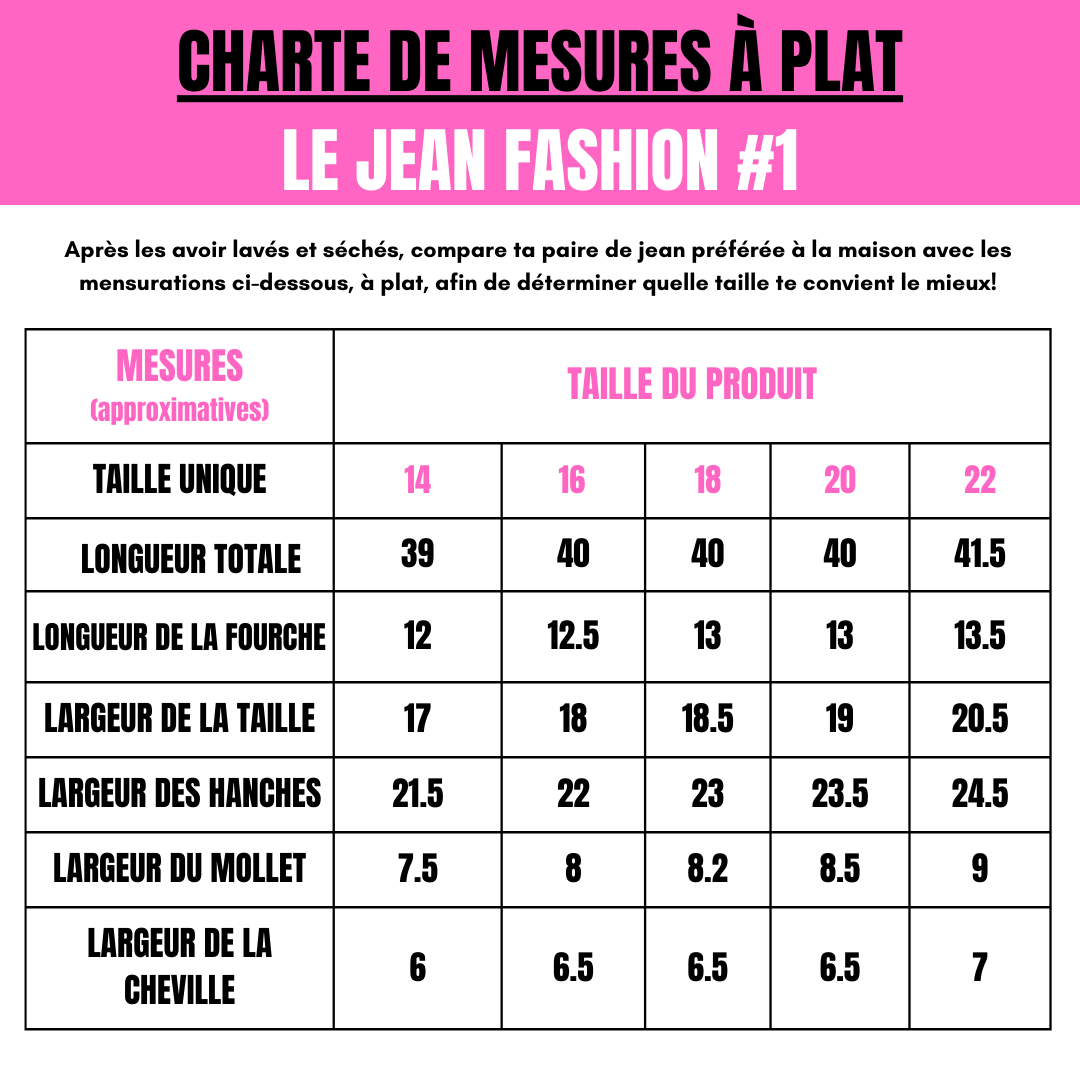 CHARTE DE MESURES À PLAT

LE JEAN FASHION #1

Après les avoir lavés et séchés, compare ta paire de jean préférée à la maison avec les mensurations ci-dessous, à plat, afin de déterminer quelle taille te convient le mieux!

| MESURES (approximatives) | TAILLE DU PRODUIT | | | | |
|---|---|---|---|---|---|
| TAILLE UNIQUE | 14 | 16 | 18 | 20 | 22 |
| LONGUEUR TOTALE | 39 | 40 | 40 | 40 | 41.5 |
| LONGUEUR DE LA FOURCHE | 12 | 12.5 | 13 | 13 | 13.5 |
| LARGEUR DE LA TAILLE | 17 | 18 | 18.5 | 19 | 20.5 |
| LARGEUR DES HANCHES | 21.5 | 22 | 23 | 23.5 | 24.5 |
| LARGEUR DU MOLLET | 7.5 | 8 | 8.2 | 8.5 | 9 |
| LARGEUR DE LA CHEVILLE | 6 | 6.5 | 6.5 | 6.5 | 7 |